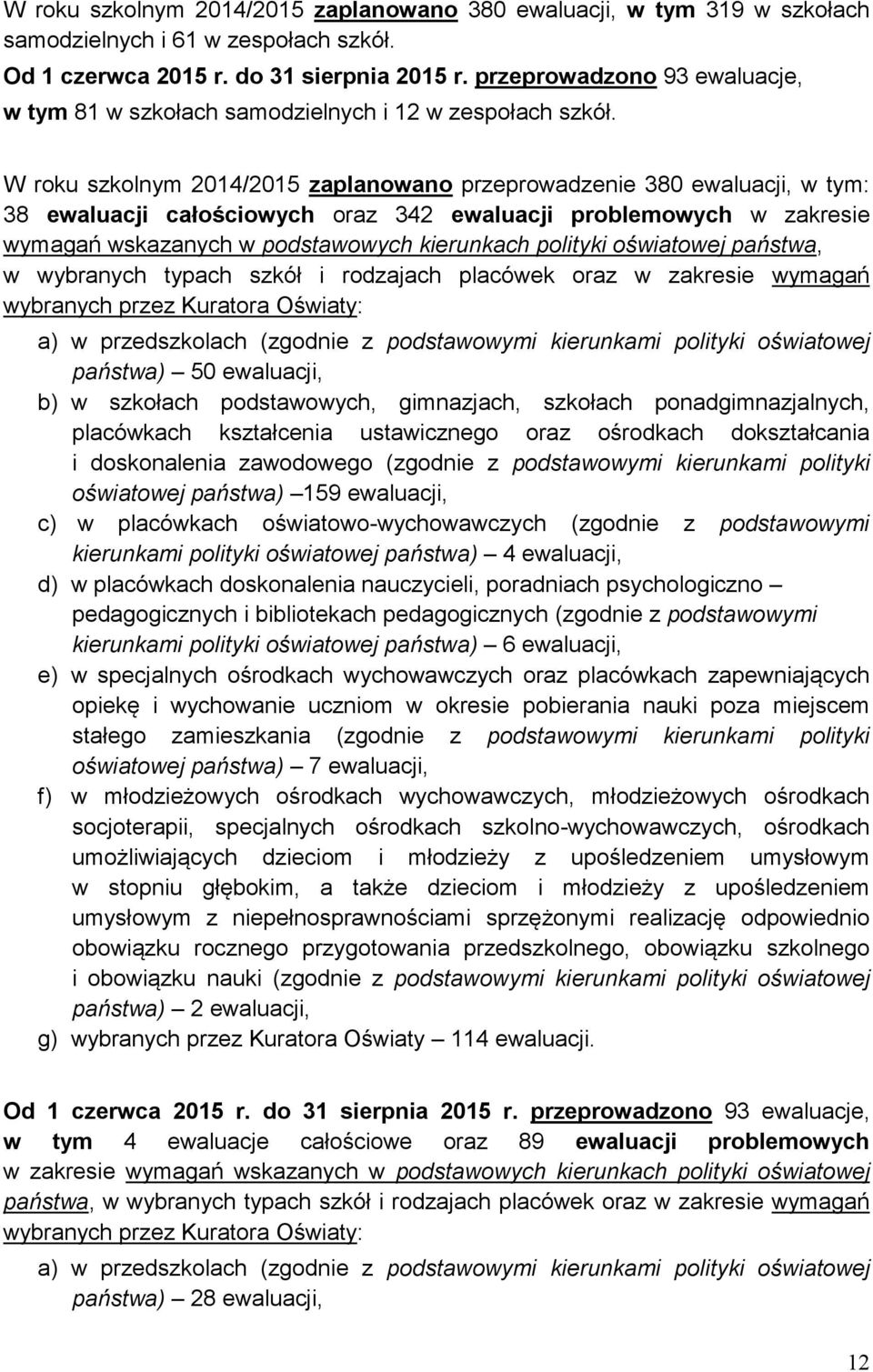 W roku szkolnym 2014/2015 zaplanowano 380 ewaluacji, w tym 319 w szkołach samodzielnych i 61 w zespołach szkół.

Od 1 czerwca 2015 r. do 31 sierpnia 2015 r. przeprowadzono 93 ewaluacje, w tym 81 w szkołach samodzielnych i 12 w zespołach szkół.

W roku szkolnym 2014/2015 zaplanowano przeprowadzenie 380 ewaluacji, w tym: 38 ewaluacji całościowych oraz 342 ewaluacji problemowych w zakresie wymagań wskazanych w podstawowych kierunkach polityki oświatowej państwa, w wybranych typach szkół i rodzajach placówek oraz w zakresie wymagań wybranych przez Kuratora Oświaty:

a) w przedszkolach (zgodnie z podstawowymi kierunkami polityki oświatowej państwa) – 50 ewaluacji,

b) w szkołach podstawowych, gimnazjach, szkołach ponadgimnazjalnych, placówkach kształcenia ustawicznego oraz ośrodkach dokształcania i doskonalenia zawodowego (zgodnie z podstawowymi kierunkami polityki oświatowej państwa) –159 ewaluacji,

c) w placówkach oświatowo-wychowawczych (zgodnie z podstawowymi kierunkami polityki oświatowej państwa) – 4 ewaluacji,

d) w placówkach doskonalenia nauczycieli, poradniach psychologiczno – pedagogicznych i bibliotekach pedagogicznych (zgodnie z podstawowymi kierunkami polityki oświatowej państwa) – 6 ewaluacji,

e) w specjalnych ośrodkach wychowawczych oraz placówkach zapewniających opiekę i wychowanie uczniom w okresie pobierania nauki poza miejscem stałego zamieszkania (zgodnie z podstawowymi kierunkami polityki oświatowej państwa) – 7 ewaluacji,

f) w młodzieżowych ośrodkach wychowawczych, młodzieżowych ośrodkach socjoterapii, specjalnych ośrodkach szkolno-wychowawczych, ośrodkach umożliwiających dzieciom i młodzieży z upośledzeniem umysłowym w stopniu głębokim, a także dzieciom i młodzieży z upośledzeniem umysłowym z niepełnosprawnościami sprzężonymi realizację odpowiednio obowiązku rocznego przygotowania przedszkolnego, obowiązku szkolnego i obowiązku nauki (zgodnie z podstawowymi kierunkami polityki oświatowej państwa) – 2 ewaluacji,

g) wybranych przez Kuratora Oświaty – 114 ewaluacji.

Od 1 czerwca 2015 r. do 31 sierpnia 2015 r. przeprowadzono 93 ewaluacje, w tym 4 ewaluacje całościowe oraz 89 ewaluacji problemowych w zakresie wymagań wskazanych w podstawowych kierunkach polityki oświatowej państwa, w wybranych typach szkół i rodzajach placówek oraz w zakresie wymagań wybranych przez Kuratora Oświaty:

a) w przedszkolach (zgodnie z podstawowymi kierunkami polityki oświatowej państwa) – 28 ewaluacji,

12